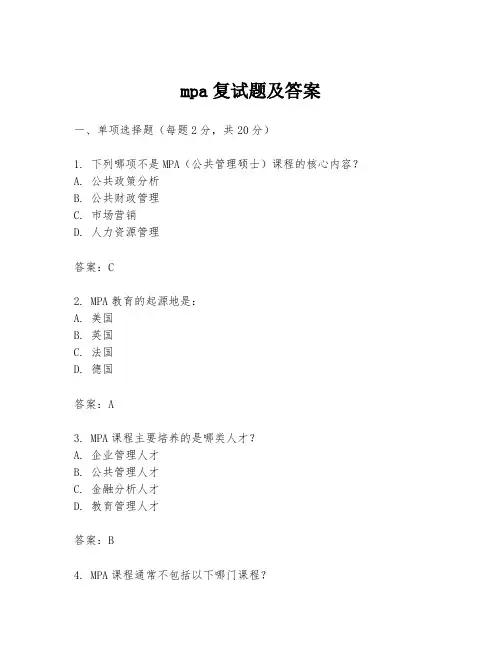 mpa 复试题及答案

一、单项选择题（每题 2 分，共 20 分）

1. 下列哪项不是 MPA（公共管理硕士）课程的核心内容？
A. 公共政策分析
B. 公共财政管理
C. 市场营销
D. 人力资源管理

答案：C

2. MPA 教育的起源地是：
A. 美国
B. 英国
C. 法国
D. 德国

答案：A

3. MPA 课程主要培养的是哪类人才？
A. 企业管理人才
B. 公共管理人才
C. 金融分析人才
D. 教育管理人才

答案：B

4. MPA 课程通常不包括以下哪门课程？